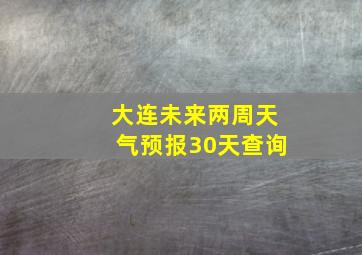 大连未来两周天气预报30天查询